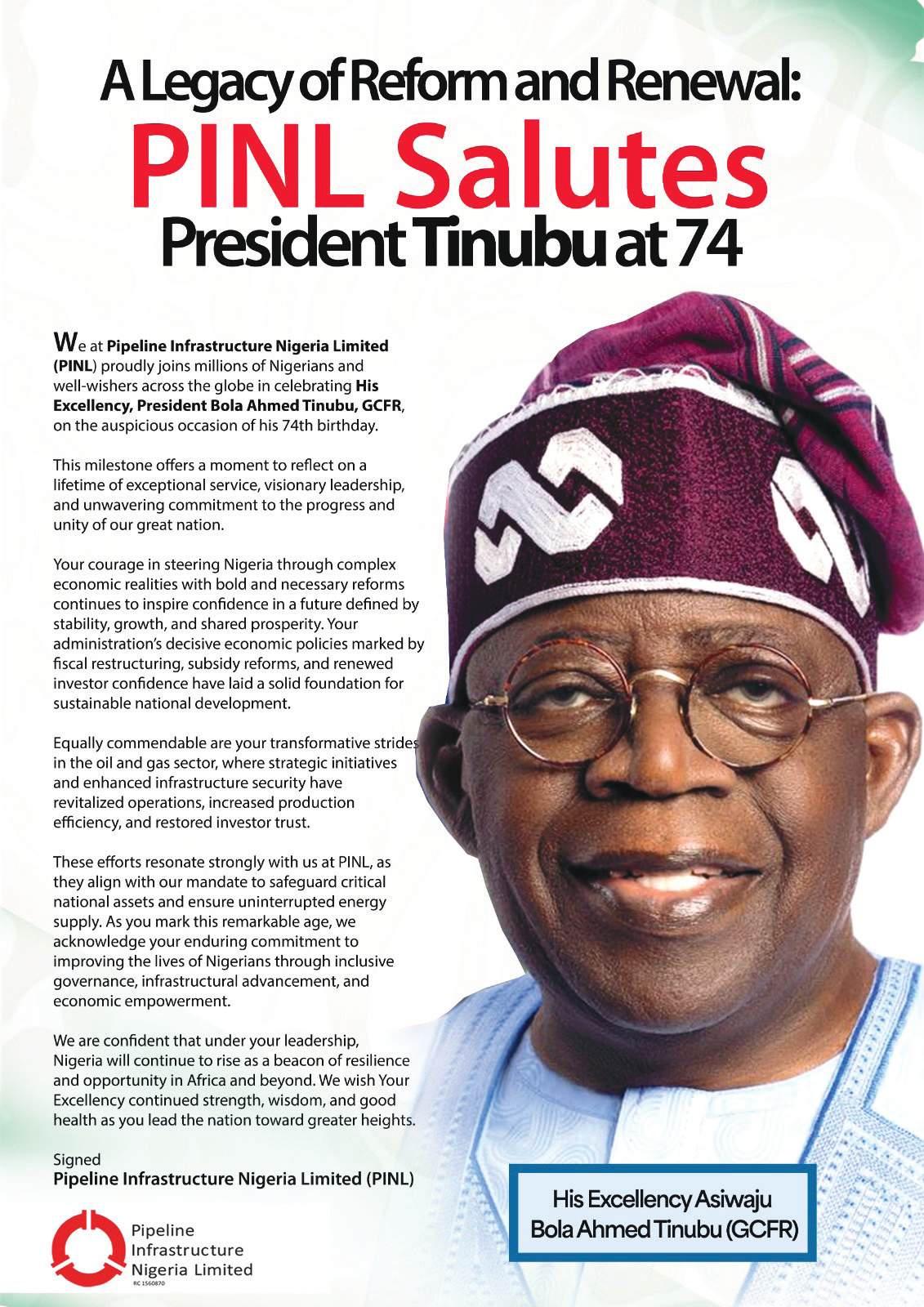 A Legacy of Reform and Renewal:
PINL Salutes
President Tinubu at 74

We at Pipeline Infrastructure Nigeria Limited (PINL) proudly joins millions of Nigerians and well-wishers across the globe in celebrating His Excellency, President Bola Ahmed Tinubu, GCFR, on the auspicious occasion of his 74th birthday.

This milestone offers a moment to reflect on a lifetime of exceptional service, visionary leadership, and unwavering commitment to the progress and unity of our great nation.

Your courage in steering Nigeria through complex economic realities with bold and necessary reforms continues to inspire confidence in a future defined by stability, growth, and shared prosperity. Your administration's decisive economic policies marked by fiscal restructuring, subsidy reforms, and renewed investor confidence have laid a solid foundation for sustainable national development.

Equally commendable are your transformative strides in the oil and gas sector, where strategic initiatives and enhanced infrastructure security have revitalized operations, increased production efficiency, and restored investor trust.

These efforts resonate strongly with us at PINL, as they align with our mandate to safeguard critical national assets and ensure uninterrupted energy supply. As you mark this remarkable age, we acknowledge your enduring commitment to improving the lives of Nigerians through inclusive governance, infrastructural advancement, and economic empowerment.

We are confident that under your leadership, Nigeria will continue to rise as a beacon of resilience and opportunity in Africa and beyond. We wish Your Excellency continued strength, wisdom, and good health as you lead the nation toward greater heights.

Signed
Pipeline Infrastructure Nigeria Limited (PINL)

Pipeline
Infrastructure
Nigeria Limited
RC 1560870

His Excellency Asiwaju
Bola Ahmed Tinubu (GCFR)